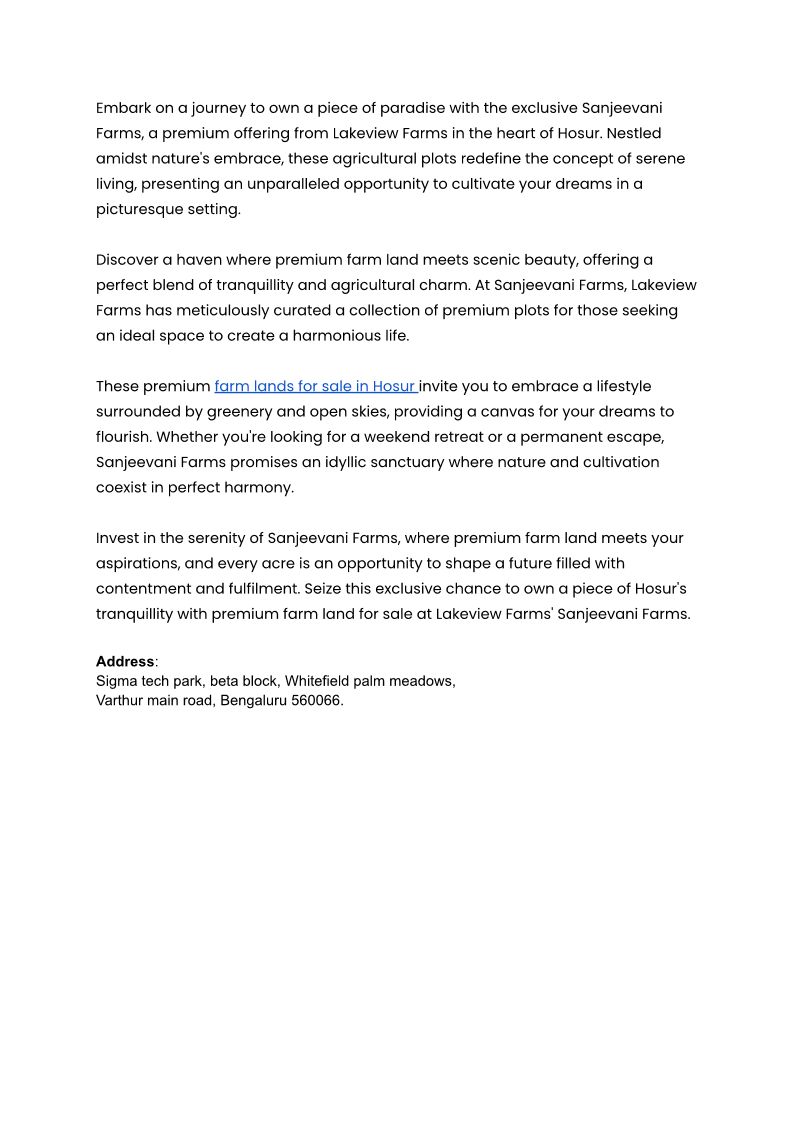 Embark on a journey to own a piece of paradise with the exclusive Sanjeevani Farms, a premium offering from Lakeview Farms in the heart of Hosur. Nestled amidst nature's embrace, these agricultural plots redefine the concept of serene living, presenting an unparalleled opportunity to cultivate your dreams in a picturesque setting.

Discover a haven where premium farm land meets scenic beauty, offering a perfect blend of tranquillity and agricultural charm. At Sanjeevani Farms, Lakeview Farms has meticulously curated a collection of premium plots for those seeking an ideal space to create a harmonious life.

These premium farm lands for sale in Hosur invite you to embrace a lifestyle surrounded by greenery and open skies, providing a canvas for your dreams to flourish. Whether you're looking for a weekend retreat or a permanent escape, Sanjeevani Farms promises an idyllic sanctuary where nature and cultivation coexist in perfect harmony.

Invest in the serenity of Sanjeevani Farms, where premium farm land meets your aspirations, and every acre is an opportunity to shape a future filled with contentment and fulfilment. Seize this exclusive chance to own a piece of Hosur's tranquillity with premium farm land for sale at Lakeview Farms' Sanjeevani Farms.

Address:
Sigma tech park, beta block, Whitefield palm meadows,
Varthur main road, Bengaluru 560066.